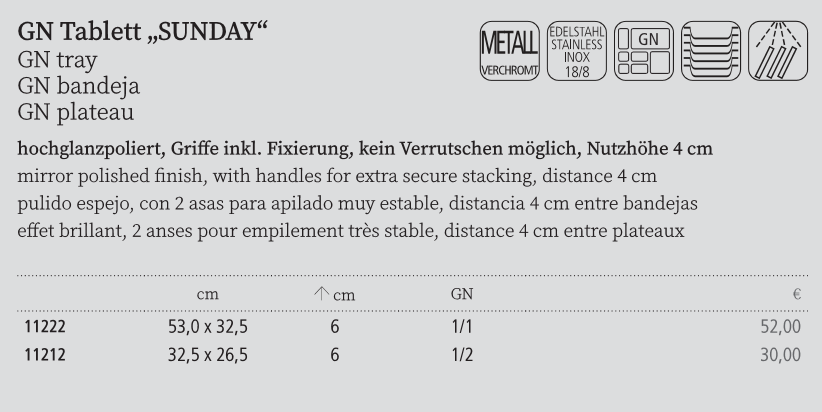 GN Tablett „SUNDAY“
GN tray
GN bandeja
GN plateau

METALL
VERCHROMT

EDELSTAHL
STAINLESS
INOX
18/8

GN

hochglanzpoliert, Griffe inkl. Fixierung, kein Verrutschen möglich, Nutzhöhe 4 cm
mirror polished finish, with handles for extra secure stacking, distance 4 cm
pulido espejo, con 2 asas para apilado muy estable, distancia 4 cm entre bandejas
effet brillant, 2 anses pour empilement très stable, distance 4 cm entre plateaux

|  | cm | ↑ cm | GN | € |
|---|---|---|---|---|
| 11222 | 53,0 x 32,5 | 6 | 1/1 | 52,00 |
| 11212 | 32,5 x 26,5 | 6 | 1/2 | 30,00 |